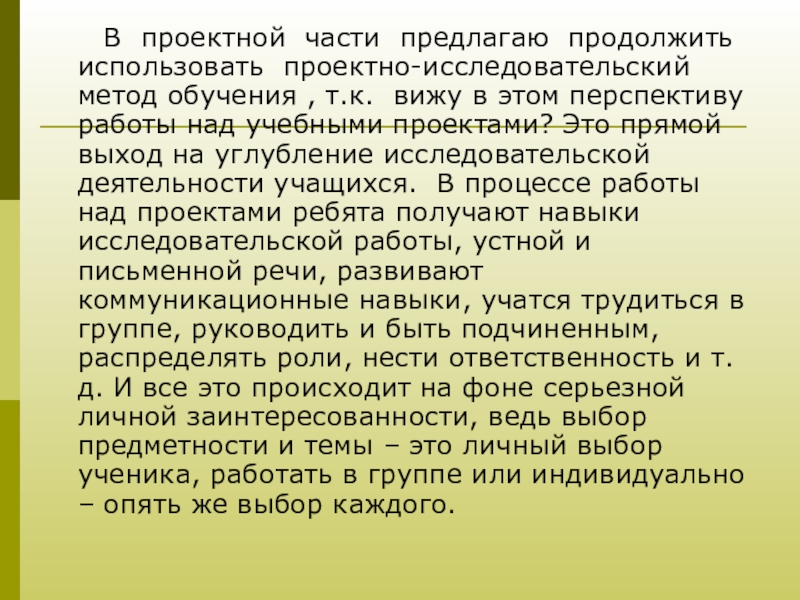 В проектной части предлагаю продолжить использовать проектно-исследовательский метод обучения , т.к. вижу в этом перспективу работы над учебными проектами? Это прямой выход на углубление исследовательской деятельности учащихся. В процессе работы над проектами ребята получают навыки исследовательской работы, устной и письменной речи, развивают коммуникационные навыки, учатся трудиться в группе, руководить и быть подчиненным, распределять роли, нести ответственность и т. д. И все это происходит на фоне серьезной личной заинтересованности, ведь выбор предметности и темы – это личный выбор ученика, работать в группе или индивидуально – опять же выбор каждого.